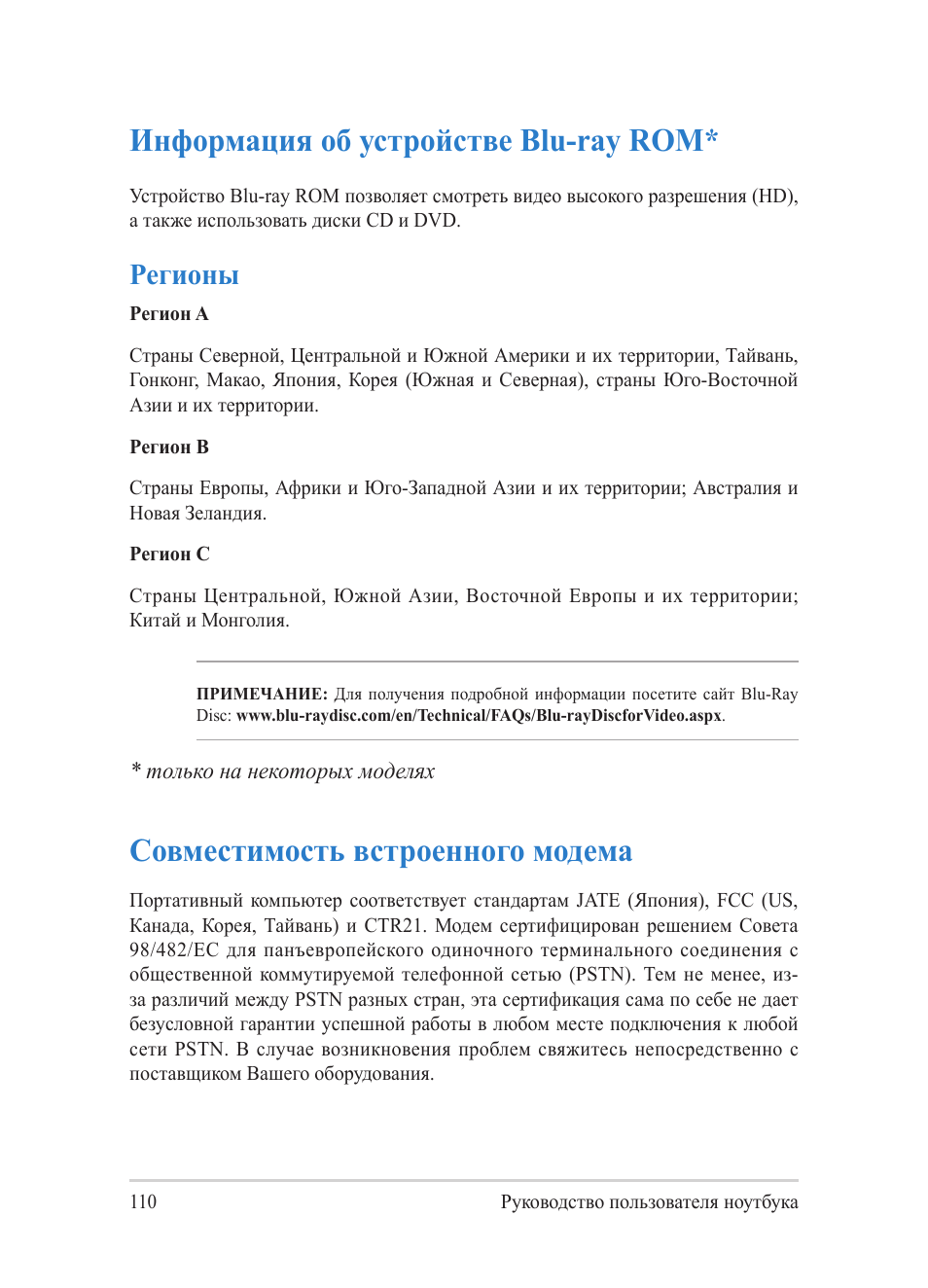 Информация об устройстве Blu-ray ROM*

Устройство Blu-ray ROM позволяет смотреть видео высокого разрешения (HD), а также использовать диски CD и DVD.

Регионы

Регион A

Страны Северной, Центральной и Южной Америки и их территории, Тайвань, Гонконг, Макао, Япония, Корея (Южная и Северная), страны Юго-Восточной Азии и их территории.

Регион B

Страны Европы, Африки и Юго-Западной Азии и их территории; Австралия и Новая Зеландия.

Регион C

Страны Центральной, Южной Азии, Восточной Европы и их территории; Китай и Монголия.

ПРИМЕЧАНИЕ: Для получения подробной информации посетите сайт Blu-Ray Disc: www.blu-raydisc.com/en/Technical/FAQs/Blu-rayDiscforVideo.aspx.

* только на некоторых моделях

Совместимость встроенного модема

Портативный компьютер соответствует стандартам JATE (Япония), FCC (US, Канада, Корея, Тайвань) и CTR21. Модем сертифицирован решением Совета 98/482/EC для панъевропейского одиночного терминального соединения с общественной коммутируемой телефонной сетью (PSTN). Тем не менее, из-за различий между PSTN разных стран, эта сертификация сама по себе не дает безусловной гарантии успешной работы в любом месте подключения к любой сети PSTN. В случае возникновения проблем свяжитесь непосредственно с поставщиком Вашего оборудования.

110

Руководство пользователя ноутбука